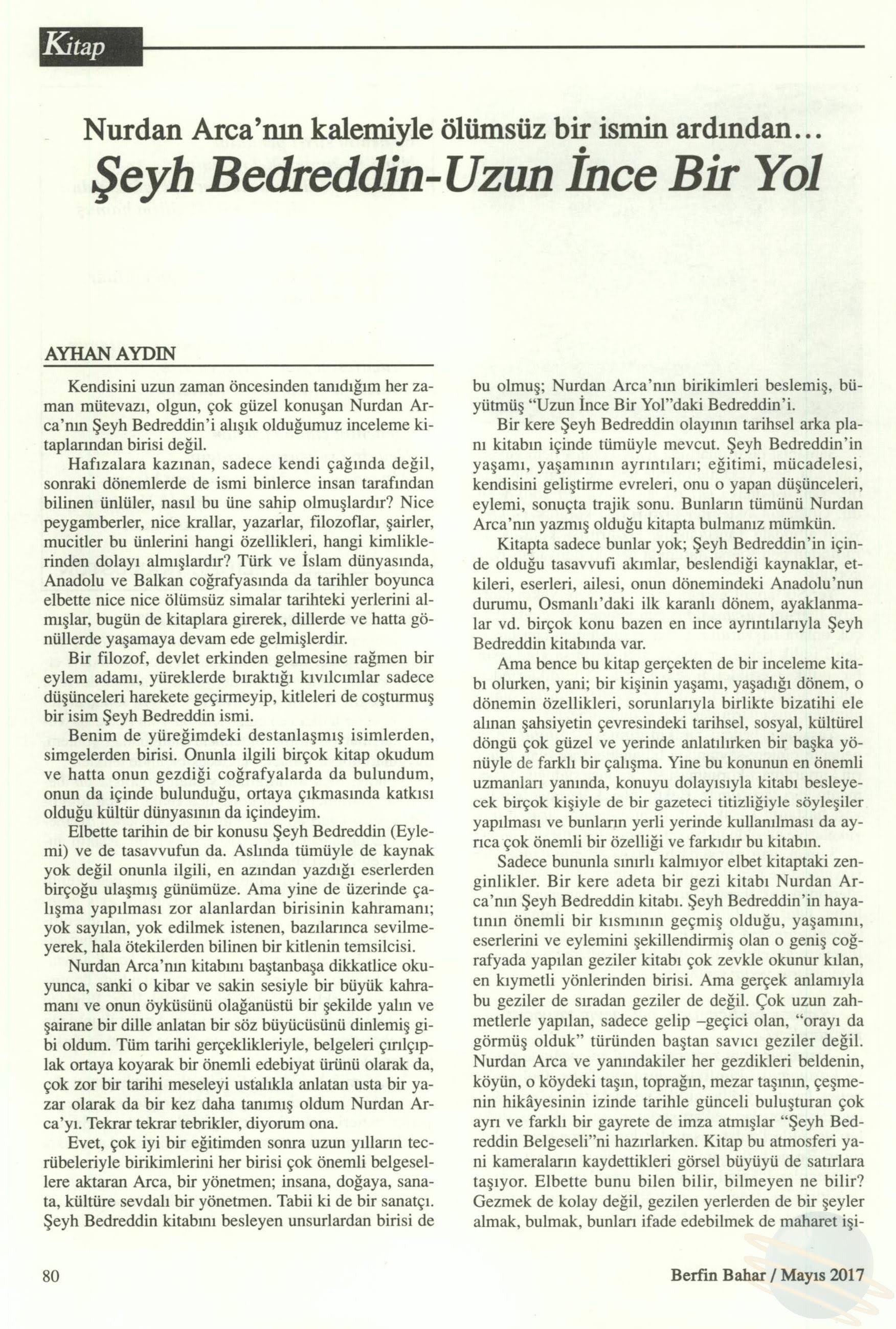 Kitap

Nurdan Arca'nın kalemiyle ölümsüz bir ismin ardından...
Şeyh Bedreddin-Uzun İnce Bir Yol

AYHAN AYDIN

Kendisini uzun zaman öncesinden tanıdığım her zaman mütevazı, olgun, çok güzel konuşan Nurdan Arca'nın Şeyh Bedreddin'i alışık olduğumuz inceleme kitaplarından birisi değil.

Hafızalara kazınan, sadece kendi çağında değil, sonraki dönemlerde de ismi binlerce insan tarafından bilinen ünlüler, nasıl bu üne sahip olmuşlardır? Nice peygamberler, nice krallar, yazarlar, filozoflar, şairler, mucitler bu ünlerini hangi özellikleri, hangi kimliklerinden dolayı almışlardır? Türk ve İslam dünyasında, Anadolu ve Balkan coğrafyasında da tarihler boyunca elbette nice nice ölümsüz simalar tarihteki yerlerini almışlar, bugün de kitaplara girerek, dillerde ve hatta gönüllerde yaşamaya devam ede gelmişlerdir.

Bir filozof, devlet erkinden gelmesine rağmen bir eylem adamı, yüreklerde bıraktığı kıvılcımlar sadece düşünceleri harekete geçirmeyip, kitleleri de coşturmuş bir isim Şeyh Bedreddin ismi.

Benim de yüreğimdeki destanlaşmış isimlerden, simgelerden birisi. Onunla ilgili birçok kitap okudum ve hatta onun gezdiği coğrafyalarda da bulundum, onun da içinde bulunduğu, ortaya çıkmasında katkısı olduğu kültür dünyasının da içindeyim.

Elbette tarihin de bir konusu Şeyh Bedreddin (Eylemi) ve de tasavvufun da. Aslında tümüyle de kaynak yok değil onunla ilgili, en azından yazdığı eserlerden birçoğu ulaşmış günümüze. Ama yine de üzerinde çalışma yapılması zor alanlardan birisinin kahramanı; yok sayılan, yok edilmek istenen, bazılarınca sevilmeyerek, hala ötekilerden bilinen bir kitlenin temsilcisi.

Nurdan Arca'nın kitabını baştanbaşa dikkatlice okuyunca, sanki o kibar ve sakin sesiyle bir büyük kahramanı ve onun öyküsünü olağanüstü bir şekilde yalın ve şairane bir dille anlatan bir söz büyücüsünü dinlemiş gibi oldum. Tüm tarihi gerçeklikleriyle, belgeleri çırılçıplak ortaya koyarak bir önemli edebiyat ürünü olarak da, çok zor bir tarihi meseleyi ustalıkla anlatan usta bir yazar olarak da bir kez daha tanımış oldum Nurdan Arca'yı. Tekrar tekrar tebrikler, diyorum ona.

Evet, çok iyi bir eğitimden sonra uzun yılların tecrübeleriyle birikimlerini her birisi çok önemli belgesellere aktaran Arca, bir yönetmen; insana, doğaya, sanata, kültüre sevdalı bir yönetmen. Tabii ki de bir sanatçı. Şeyh Bedreddin kitabını besleyen unsurlardan birisi de bu olmuş; Nurdan Arca'nın birikimleri beslemiş, büyütmüş "Uzun İnce Bir Yol"daki Bedreddin'i.

Bir kere Şeyh Bedreddin olayının tarihsel arka planı kitabın içinde tümüyle mevcut. Şeyh Bedreddin'in yaşamı, yaşamının ayrıntıları; eğitimi, mücadelesi, kendisini geliştirme evreleri, onu o yapan düşünceleri, eylemi, sonuçta trajik sonu. Bunların tümünü Nurdan Arca'nın yazmış olduğu kitapta bulmanız mümkün.

Kitapta sadece bunlar yok; Şeyh Bedreddin'in içinde olduğu tasavvufi akımlar, beslendiği kaynaklar, etkileri, eserleri, ailesi, onun dönemindeki Anadolu'nun durumu, Osmanlı'daki ilk karanlı dönem, ayaklanmalar vd. birçok konu bazen en ince ayrıntılarıyla Şeyh Bedreddin kitabında var.

Ama bence bu kitap gerçekten de bir inceleme kitabı olurken, yani; bir kişinin yaşamı, yaşadığı dönem, o dönemin özellikleri, sorunlarıyla birlikte bizatihi ele alınan şahsiyetin çevresindeki tarihsel, sosyal, kültürel döngü çok güzel ve yerinde anlatılırken bir başka yönüyle de farklı bir çalışma. Yine bu konunun en önemli uzmanları yanında, konuyu dolayısıyla kitabı besleyecek birçok kişiyle de bir gazeteci titizliğiyle söyleşiler yapılması ve bunların yerli yerinde kullanılması da ayrıca çok önemli bir özelliği ve farkıdır bu kitabın.

Sadece bununla sınırlı kalmıyor elbet kitaptaki zenginlikler. Bir kere adeta bir gezi kitabı Nurdan Arca'nın Şeyh Bedreddin kitabı. Şeyh Bedreddin'in hayatının önemli bir kısmının geçmiş olduğu, yaşamını, eserlerini ve eylemini şekillendirmiş olan o geniş coğrafyada yapılan geziler kitabı çok zevkle okunur kılan, en kıymetli yönlerinden birisi. Ama gerçek anlamıyla bu geziler de sıradan geziler de değil. Çok uzun zahmetlerle yapılan, sadece gelip –geçici olan, "orayı da görmüş olduk" türünden baştan savıcı geziler değil. Nurdan Arca ve yanındakiler her gezdikleri beldenin, köyün, o köydeki taşın, toprağın, mezar taşının, çeşmenin hikâyesinin izinde tarihle günceli buluşturan çok ayrı ve farklı bir gayrete de imza atmışlar "Şeyh Bedreddin Belgeseli"ni hazırlarken. Kitap bu atmosferi yani kameraların kaydettikleri görsel büyüyü de satırlara taşıyor. Elbette bunu bilen bilir, bilmeyen ne bilir? Gezmek de kolay değil, gezilen yerlerden de bir şeyler almak, bulmak, bunları ifade edebilmek de maharet işi-

80

Berfin Bahar / Mayıs 2017